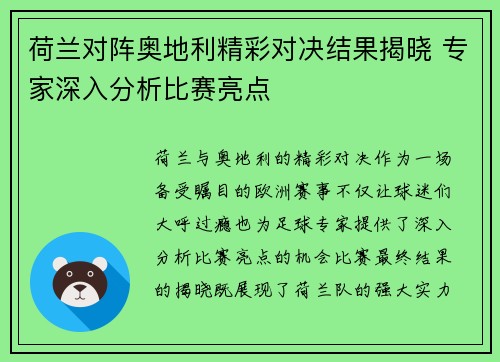 荷兰对阵奥地利精彩对决结果揭晓 专家深入分析比赛亮点

荷兰与奥地利的精彩对决作为一场备受瞩目的欧洲赛事不仅让球迷们大呼过瘾也为足球专家提供了深入分析比赛亮点的机会比赛最终结果的揭晓既展现了荷兰队的强大实力